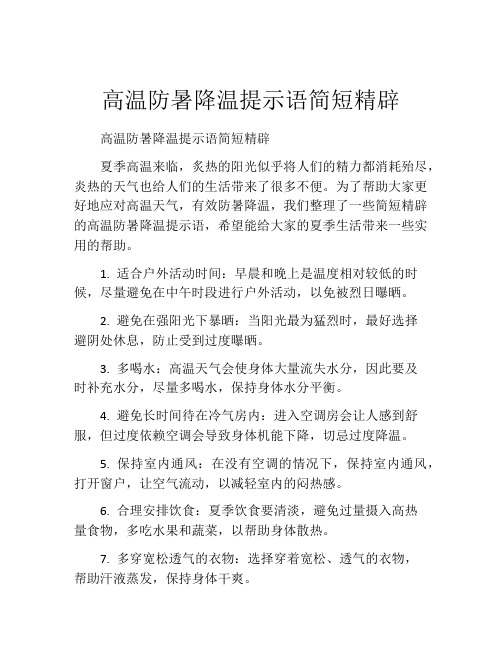 高温防暑降温提示语简短精辟

高温防暑降温提示语简短精辟

夏季高温来临，炙热的阳光似乎将人们的精力都消耗殆尽，炎热的天气也给人们的生活带来了很多不便。为了帮助大家更好地应对高温天气，有效防暑降温，我们整理了一些简短精辟的高温防暑降温提示语，希望能给大家的夏季生活带来一些实用的帮助。

1. 适合户外活动时间：早晨和晚上是温度相对较低的时候，尽量避免在中午时段进行户外活动，以免被烈日曝晒。

2. 避免在强阳光下暴晒：当阳光最为猛烈时，最好选择避阴处休息，防止受到过度曝晒。

3. 多喝水：高温天气会使身体大量流失水分，因此要及时补充水分，尽量多喝水，保持身体水分平衡。

4. 避免长时间待在冷气房内：进入空调房会让人感到舒服，但过度依赖空调会导致身体机能下降，切忌过度降温。

5. 保持室内通风：在没有空调的情况下，保持室内通风，打开窗户，让空气流动，以减轻室内的闷热感。

6. 合理安排饮食：夏季饮食要清淡，避免过量摄入高热量食物，多吃水果和蔬菜，以帮助身体散热。

7. 多穿宽松透气的衣物：选择穿着宽松、透气的衣物，帮助汗液蒸发，保持身体干爽。